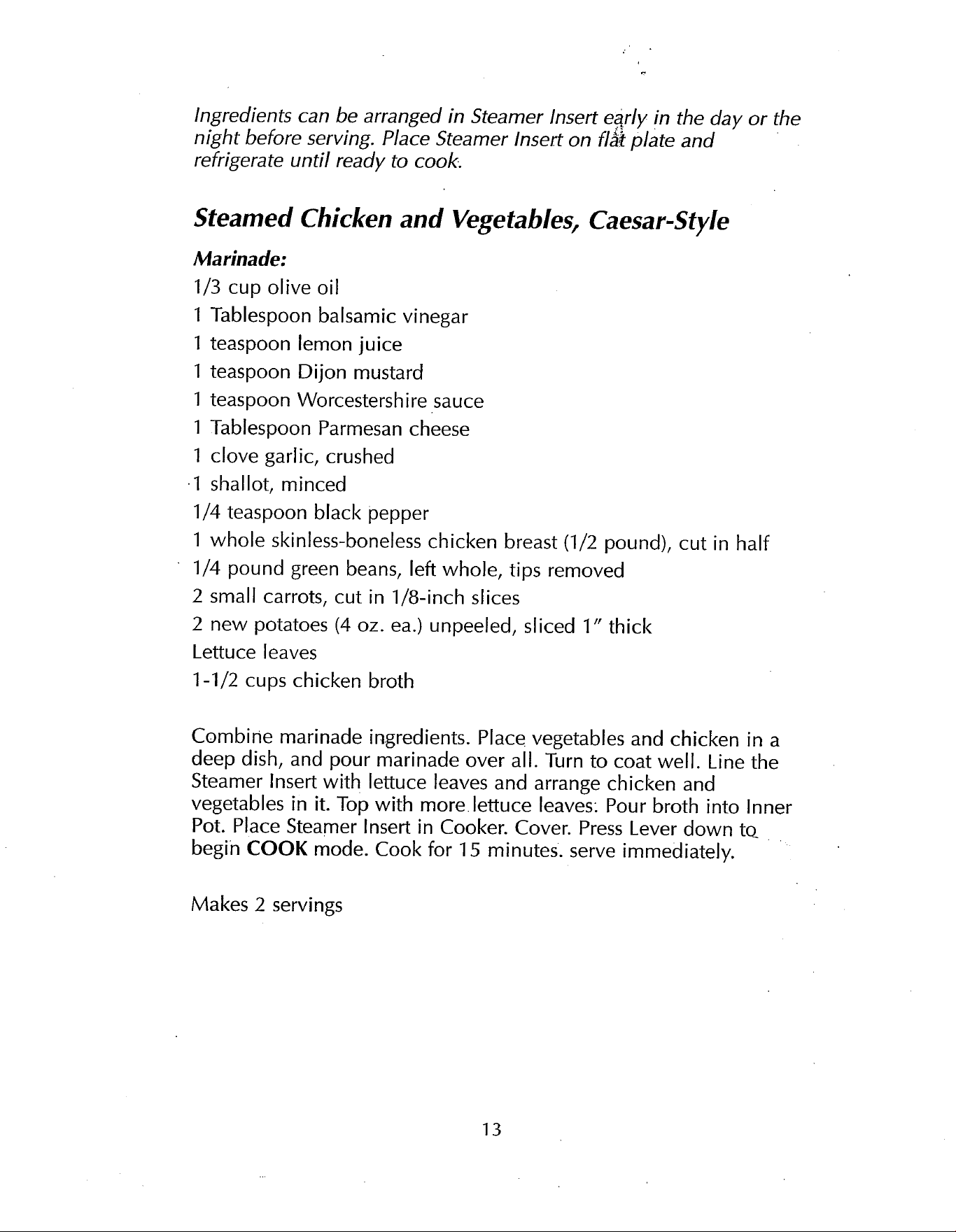 Ingredients can be arranged in Steamer Insert early in the day or the night before serving. Place Steamer Insert on flat plate and refrigerate until ready to cook.

Steamed Chicken and Vegetables, Caesar-Style

Marinade:
1/3 cup olive oil
1 Tablespoon balsamic vinegar
1 teaspoon lemon juice
1 teaspoon Dijon mustard
1 teaspoon Worcestershire sauce
1 Tablespoon Parmesan cheese
1 clove garlic, crushed
1 shallot, minced
1/4 teaspoon black pepper
1 whole skinless-boneless chicken breast (1/2 pound), cut in half
1/4 pound green beans, left whole, tips removed
2 small carrots, cut in 1/8-inch slices
2 new potatoes (4 oz. ea.) unpeeled, sliced 1" thick
Lettuce leaves
1-1/2 cups chicken broth

Combine marinade ingredients. Place vegetables and chicken in a deep dish, and pour marinade over all. Turn to coat well. Line the Steamer Insert with lettuce leaves and arrange chicken and vegetables in it. Top with more lettuce leaves. Pour broth into Inner Pot. Place Steamer Insert in Cooker. Cover. Press Lever down to begin COOK mode. Cook for 15 minutes. serve immediately.

Makes 2 servings

13